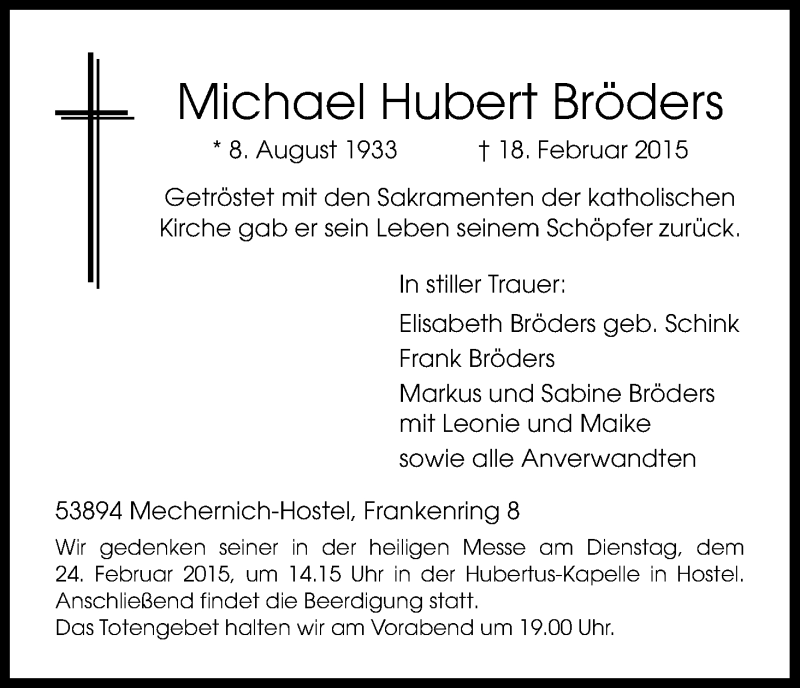 Michael Hubert Bröders

* 8. August 1933 † 18. Februar 2015

Getröstet mit den Sakramenten der katholischen Kirche gab er sein Leben seinem Schöpfer zurück.

In stiller Trauer:

Elisabeth Bröders geb. Schink

Frank Bröders

Markus und Sabine Bröders
mit Leonie und Maike

sowie alle Anverwandten

53894 Mechernich-Hostel, Frankenring 8

Wir gedenken seiner in der heiligen Messe am Dienstag, dem 24. Februar 2015, um 14.15 Uhr in der Hubertus-Kapelle in Hostel. Anschließend findet die Beerdigung statt.
Das Totengebet halten wir am Vorabend um 19.00 Uhr.